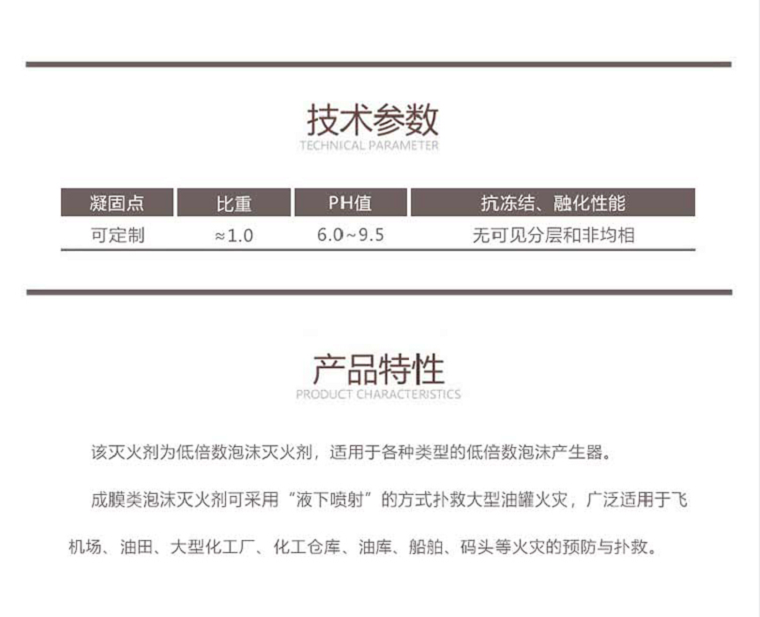 技术参数
TECHNICAL PARAMETER

| 凝固点 | 比重 | PH值 | 抗冻结、融化性能 |
|---|---|---|---|
| 可定制 | ≈1.0 | 6.0~9.5 | 无可见分层和非均相 |

产品特性
PRODUCT CHARACTERISTICS

该灭火剂为低倍数泡沫灭火剂，适用于各种类型的低倍数泡沫产生器。

成膜类泡沫灭火剂可采用“液下喷射”的方式扑救大型油罐火灾，广泛适用于飞机场、油田、大型化工厂、化工仓库、油库、船舶、码头等火灾的预防与扑救。